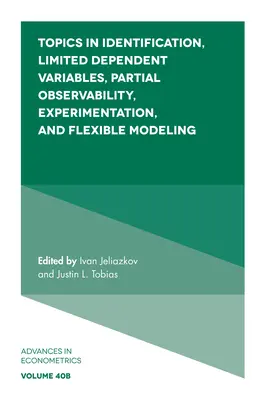 TOPICS IN IDENTIFICATION, LIMITED DEPENDENT VARIABLES, PARTIAL OBSERVABILITY, EXPERIMENTATION, AND FLEXIBLE MODELING

Edited by Ivan Jeliazkov and Justin L. Tobias

ADVANCES IN ECONOMETRICS

VOLUME 40B